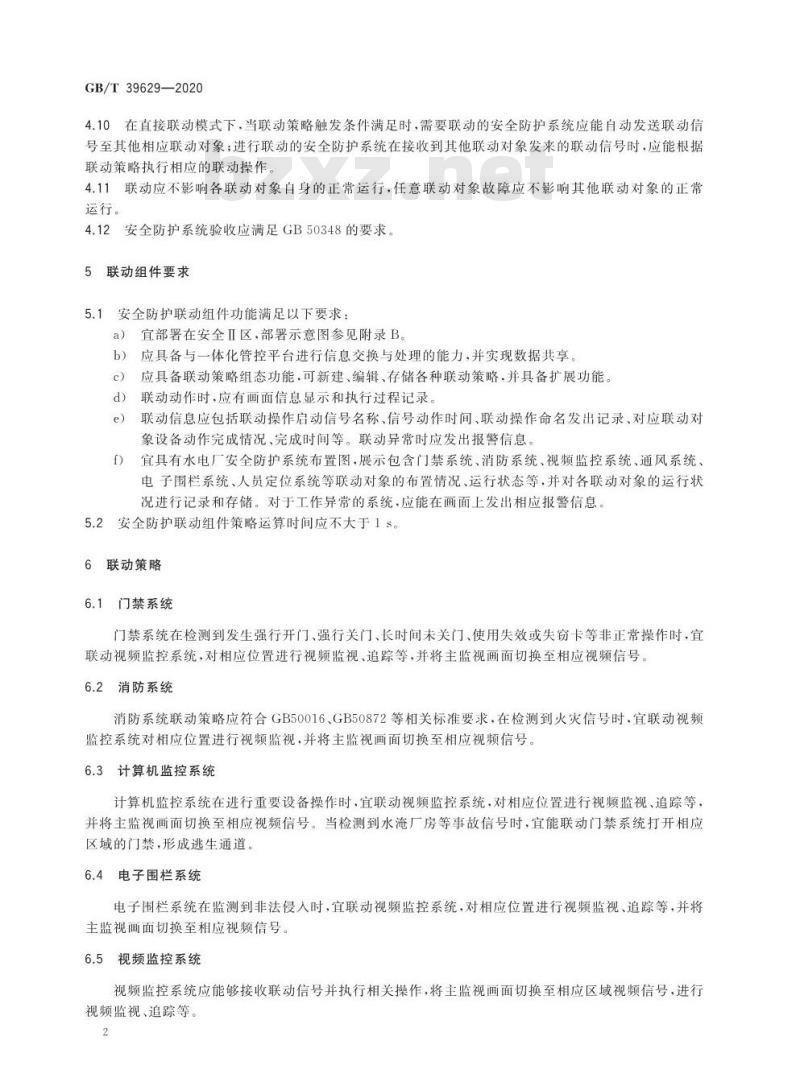 GB/T 39629—2020

4.10 在直接联动模式下，当联动策略触发条件满足时，需要联动的安全防护系统应能自动发送联动信号至其他相应联动对象；进行联动的安全防护系统在接收到其他联动对象发来的联动信号时，应能根据联动策略执行相应的联动操作。

4.11 联动应不影响各联动对象自身的正常运行，任意联动对象故障应不影响其他联动对象的正常运行。

4.12 安全防护系统验收应满足 GB 50348 的要求。

5 联动组件要求

5.1 安全防护联动组件功能满足以下要求：

a) 宜部署在安全Ⅱ区，部署示意图参见附录 B。

b) 应具备与一体化管控平台进行信息交换与处理的能力，并实现数据共享。

c) 应具备联动策略组态功能，可新建、编辑、存储各种联动策略，并具备扩展功能。

d) 联动动作时，应有画面信息显示和执行过程记录。

e) 联动信息应包括联动操作启动信号名称、信号动作时间、联动操作命名发出记录、对应联动对象设备动作完成情况、完成时间等。联动异常时应发出报警信息。

f) 宜具有水电厂安全防护系统布置图，展示包含门禁系统、消防系统、视频监控系统、通风系统、电子围栏系统、人员定位系统等联动对象的布置情况、运行状态等，并对各联动对象的运行状况进行记录和存储。对于工作异常的系统，应能在画面上发出相应报警信息。

5.2 安全防护联动组件策略运算时间应不大于 1 s。

6 联动策略

6.1 门禁系统

门禁系统在检测到发生强行开门、强行关门、长时间未关门、使用失效或失窃卡等非正常操作时，宜联动视频监控系统，对相应位置进行视频监视、追踪等，并将主监视画面切换至相应视频信号。

6.2 消防系统

消防系统联动策略应符合 GB50016、GB50872 等相关标准要求，在检测到火灾信号时，宜联动视频监控系统对相应位置进行视频监视，并将主监视画面切换至相应视频信号。

6.3 计算机监控系统

计算机监控系统在进行重要设备操作时，宜联动视频监控系统，对相应位置进行视频监视、追踪等，并将主监视画面切换至相应视频信号。当检测到水淹厂房等事故信号时，宜能联动门禁系统打开相应区域的门禁，形成逃生通道。

6.4 电子围栏系统

电子围栏系统在监测到非法侵入时，宜联动视频监控系统，对相应位置进行视频监视、追踪等，并将主监视画面切换至相应视频信号。

6.5 视频监控系统

视频监控系统应能够接收联动信号并执行相关操作，将主监视画面切换至相应区域视频信号，进行视频监视、追踪等。

2